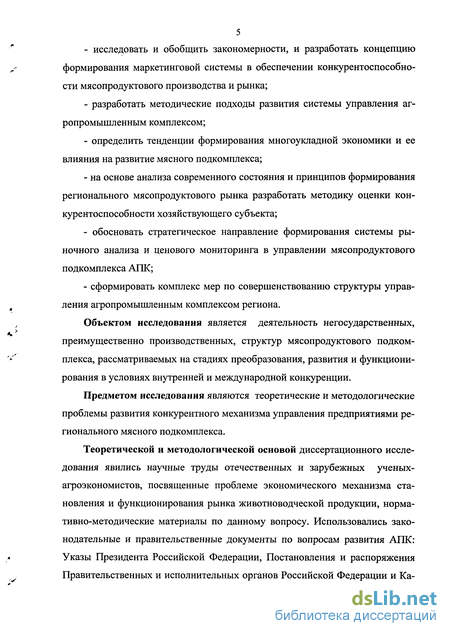 5

- исследовать и обобщить закономерности, и разработать концепцию формирования маркетинговой системы в обеспечении конкурентоспособности мясопродуктового производства и рынка;

- разработать методические подходы развития системы управления агропромышленным комплексом;

- определить тенденции формирования многоукладной экономики и ее влияния на развитие мясного подкомплекса;

- на основе анализа современного состояния и принципов формирования регионального мясопродуктового рынка разработать методику оценки конкурентоспособности хозяйствующего субъекта;

- обосновать стратегическое направление формирования системы рыночного анализа и ценового мониторинга в управлении мясопродуктового подкомплекса АПК;

- сформировать комплекс мер по совершенствованию структуры управления агропромышленным комплексом региона.

Объектом исследования является деятельность негосударственных, преимущественно производственных, структур мясопродуктового подкомплекса, рассматриваемых на стадиях преобразования, развития и функционирования в условиях внутренней и международной конкуренции.

Предметом исследования являются теоретические и методологические проблемы развития конкурентного механизма управления предприятиями регионального мясного подкомплекса.

Теоретической и методологической основой диссертационного исследования явились научные труды отечественных и зарубежных ученых-агроэкономистов, посвященные проблеме экономического механизма становления и функционирования рынка животноводческой продукции, нормативно-методические материалы по данному вопросу. Использовались законодательные и правительственные документы по вопросам развития АПК: Указы Президента Российской Федерации, Постановления и распоряжения Правительственных и исполнительных органов Российской Федерации и Ка-

dsLib.net
библиотека диссертаций